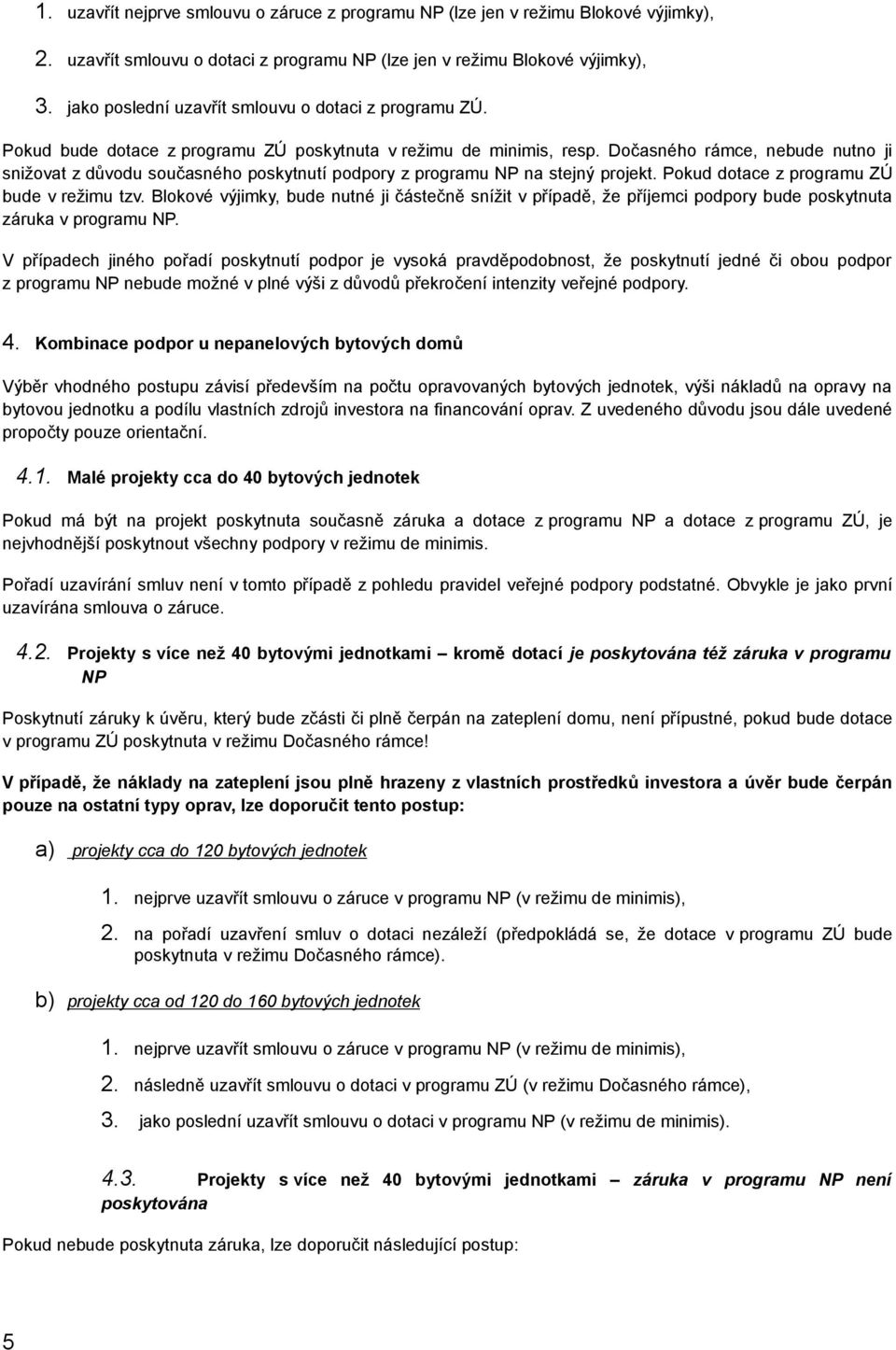 1. uzavřít nejprve smlouvu o záruce z programu NP (lze jen v režimu Blokové výjimky),

2. uzavřít smlouvu o dotaci z programu NP (lze jen v režimu Blokové výjimky),

3. jako poslední uzavřít smlouvu o dotaci z programu ZÚ.

Pokud bude dotace z programu ZÚ poskytnuta v režimu de minimis, resp. Dočasného rámce, nebude nutno ji snižovat z důvodu současného poskytnutí podpory z programu NP na stejný projekt. Pokud dotace z programu ZÚ bude v režimu tzv. Blokové výjimky, bude nutné ji částečně snížit v případě, že příjemci podpory bude poskytnuta záruka v programu NP.

V případech jiného pořadí poskytnutí podpor je vysoká pravděpodobnost, že poskytnutí jedné či obou podpor z programu NP nebude možné v plné výši z důvodů překročení intenzity veřejné podpory.

4. Kombinace podpor u nepanelových bytových domů

Výběr vhodného postupu závisí především na počtu opravovaných bytových jednotek, výši nákladů na opravy na bytovou jednotku a podílu vlastních zdrojů investora na financování oprav. Z uvedeného důvodu jsou dále uvedené propočty pouze orientační.

4.1. Malé projekty cca do 40 bytových jednotek

Pokud má být na projekt poskytnuta současně záruka a dotace z programu NP a dotace z programu ZÚ, je nejvhodnější poskytnout všechny podpory v režimu de minimis.

Pořadí uzavírání smluv není v tomto případě z pohledu pravidel veřejné podpory podstatné. Obvykle je jako první uzavírána smlouva o záruce.

4.2. Projekty s více než 40 bytovými jednotkami – kromě dotací je poskytována též záruka v programu NP

Poskytnutí záruky k úvěru, který bude zčásti či plně čerpán na zateplení domu, není přípustné, pokud bude dotace v programu ZÚ poskytnuta v režimu Dočasného rámce!

V případě, že náklady na zateplení jsou plně hrazeny z vlastních prostředků investora a úvěr bude čerpán pouze na ostatní typy oprav, lze doporučit tento postup:

a) projekty cca do 120 bytových jednotek

1. nejprve uzavřít smlouvu o záruce v programu NP (v režimu de minimis),

2. na pořadí uzavření smluv o dotaci nezáleží (předpokládá se, že dotace v programu ZÚ bude poskytnuta v režimu Dočasného rámce).

b) projekty cca od 120 do 160 bytových jednotek

1. nejprve uzavřít smlouvu o záruce v programu NP (v režimu de minimis),

2. následně uzavřít smlouvu o dotaci v programu ZÚ (v režimu Dočasného rámce),

3. jako poslední uzavřít smlouvu o dotaci v programu NP (v režimu de minimis).

4.3. Projekty s více než 40 bytovými jednotkami – záruka v programu NP není poskytována

Pokud nebude poskytnuta záruka, lze doporučit následující postup:

5